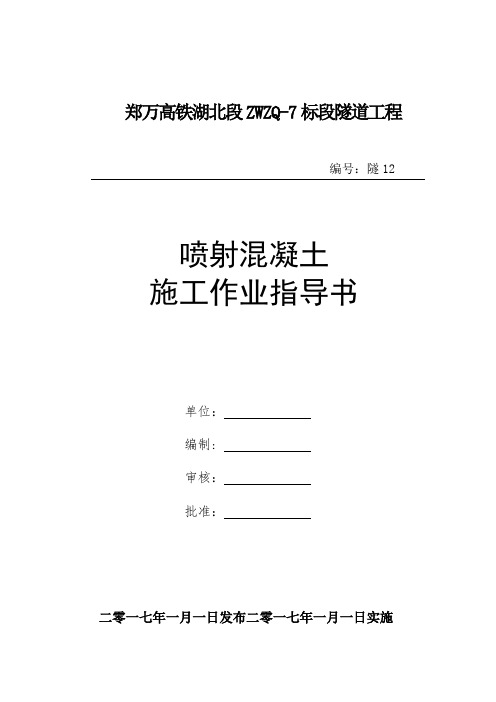 郑万高铁湖北段 ZWZQ-7 标段隧道工程

编号：隧 12

喷射混凝土
施工作业指导书

单位：

编制：

审核：

批准：

二零一七年一月一日发布二零一七年一月一日实施